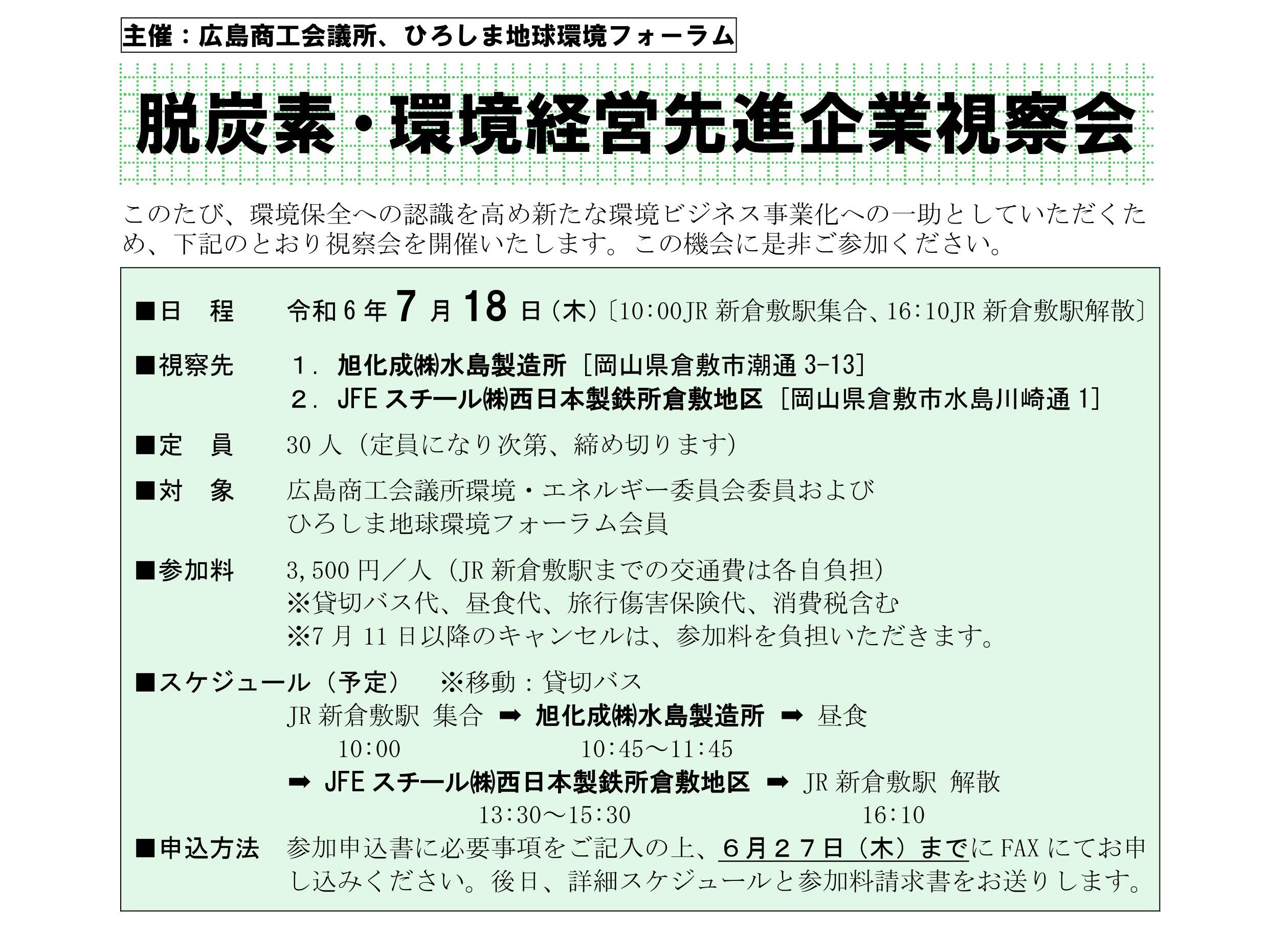 主催：広島商工会議所、ひろしま地球環境フォーラム

脱炭素・環境経営先進企業視察会

このたび、環境保全への認識を高め新たな環境ビジネス事業化への一助としていただくため、下記のとおり視察会を開催いたします。この機会に是非ご参加ください。

■日　程　令和6年7月18日（木）〔10:00JR新倉敷駅集合、16:10JR新倉敷駅解散〕

■視察先　1．旭化成㈱水島製造所［岡山県倉敷市潮通3-13］
2．JFEスチール㈱西日本製鉄所倉敷地区［岡山県倉敷市水島川崎通1］

■定　員　30人（定員になり次第、締め切ります）

■対　象　広島商工会議所環境・エネルギー委員会委員および
ひろしま地球環境フォーラム会員

■参加料　3,500円／人（JR新倉敷駅までの交通費は各自負担）
※貸切バス代、昼食代、旅行傷害保険代、消費税含む
※7月11日以降のキャンセルは、参加料を負担いただきます。

■スケジュール（予定）　※移動：貸切バス
JR新倉敷駅 集合 ➡ 旭化成㈱水島製造所 ➡ 昼食
10:00　10:45～11:45
➡ JFEスチール㈱西日本製鉄所倉敷地区 ➡ JR新倉敷駅 解散
13:30～15:30　16:10

■申込方法　参加申込書に必要事項をご記入の上、６月２７日（木）までにFAXにてお申し込みください。後日、詳細スケジュールと参加料請求書をお送りします。